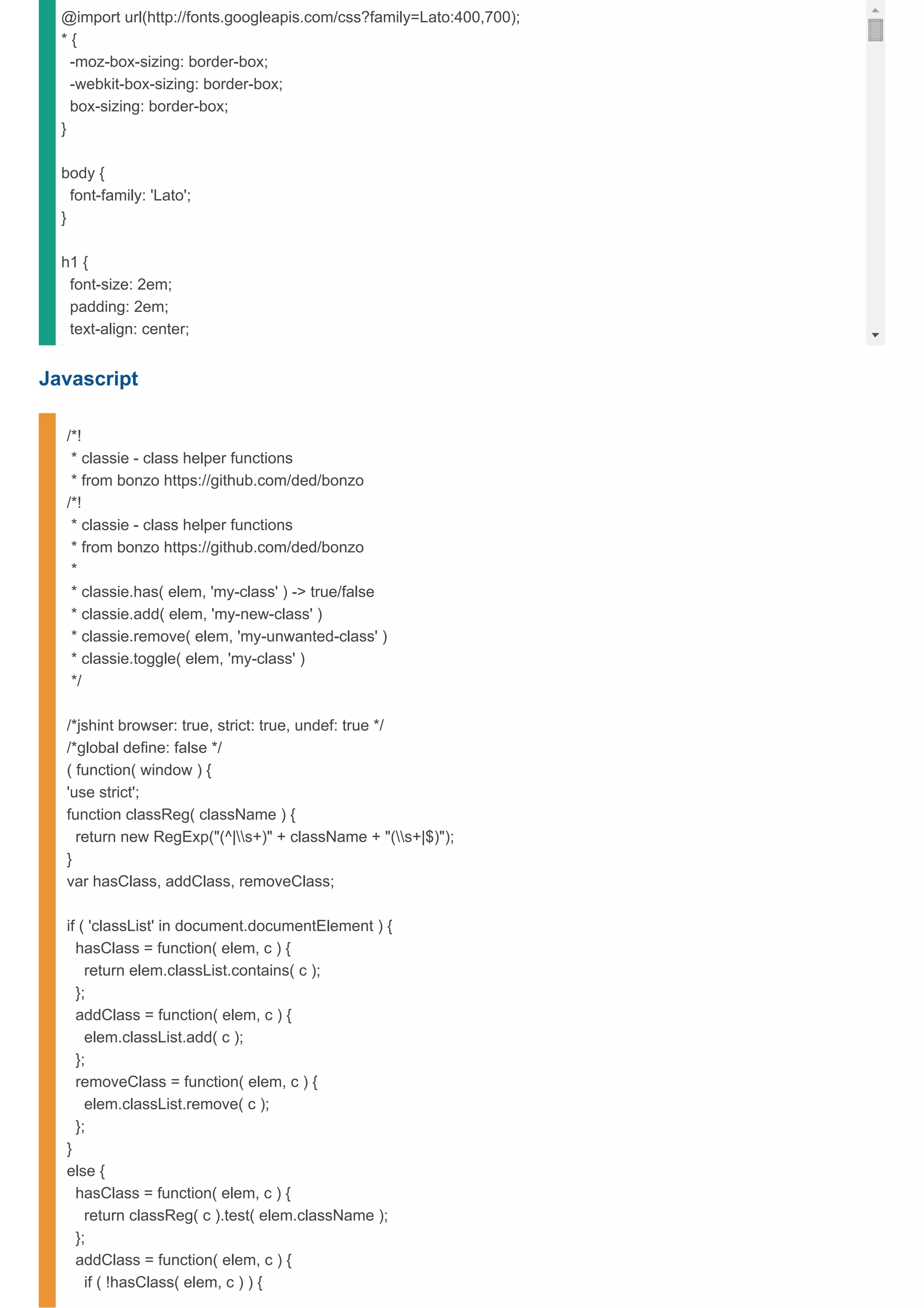 @import url(http://fonts.googleapis.com/css?family=Lato:400,700);
* {
  -moz-box-sizing: border-box;
  -webkit-box-sizing: border-box;
  box-sizing: border-box;
}

body {
  font-family: 'Lato';
}

h1 {
  font-size: 2em;
  padding: 2em;
  text-align: center;

Javascript

/*!
 * classie - class helper functions
 * from bonzo https://github.com/ded/bonzo
/*!
 * classie - class helper functions
 * from bonzo https://github.com/ded/bonzo
 *
 * classie.has( elem, 'my-class' ) -> true/false
 * classie.add( elem, 'my-new-class' )
 * classie.remove( elem, 'my-unwanted-class' )
 * classie.toggle( elem, 'my-class' )
 */

/*jshint browser: true, strict: true, undef: true */
/*global define: false */
( function( window ) {
'use strict';
function classReg( className ) {
  return new RegExp("(^|\\s+)" + className + "(\\s+|$)");
}
var hasClass, addClass, removeClass;

if ( 'classList' in document.documentElement ) {
  hasClass = function( elem, c ) {
    return elem.classList.contains( c );
  };
  addClass = function( elem, c ) {
    elem.classList.add( c );
  };
  removeClass = function( elem, c ) {
    elem.classList.remove( c );
  };
}
else {
  hasClass = function( elem, c ) {
    return classReg( c ).test( elem.className );
  };
  addClass = function( elem, c ) {
    if ( !hasClass( elem, c ) ) {